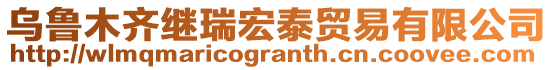 乌鲁木齐继瑞宏泰贸易有限公司
http://wlmqmaricogranth.cn.coovee.com